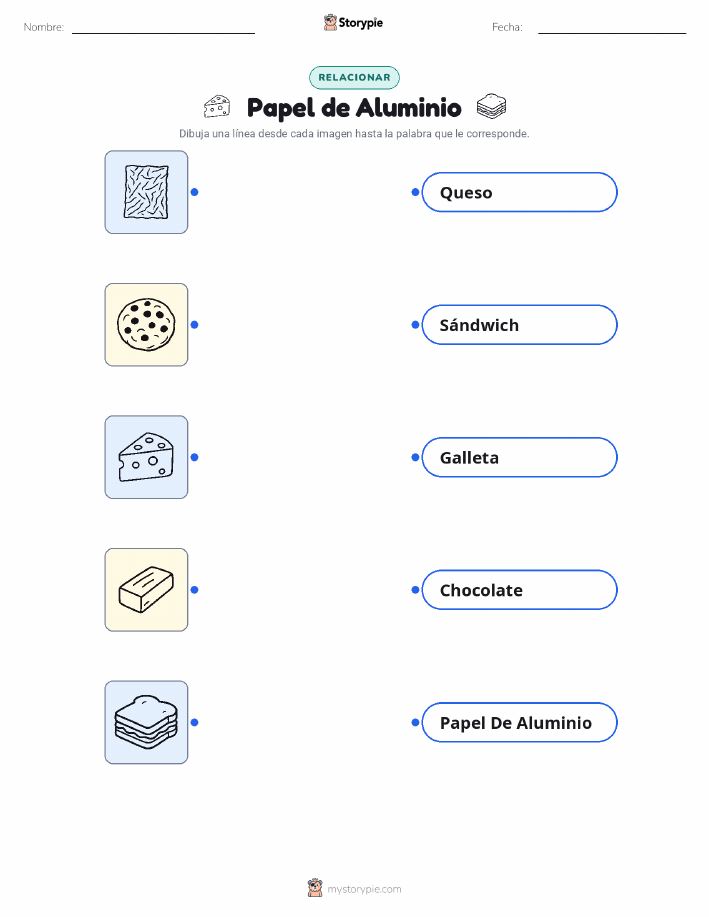 Nombre:

Storypie

Fecha:

RELACIONAR

Papel de Aluminio

Dibuja una línea desde cada imagen hasta la palabra que le corresponde.

Queso

Sándwich

Galleta

Chocolate

Papel De Aluminio

mystorypie.com